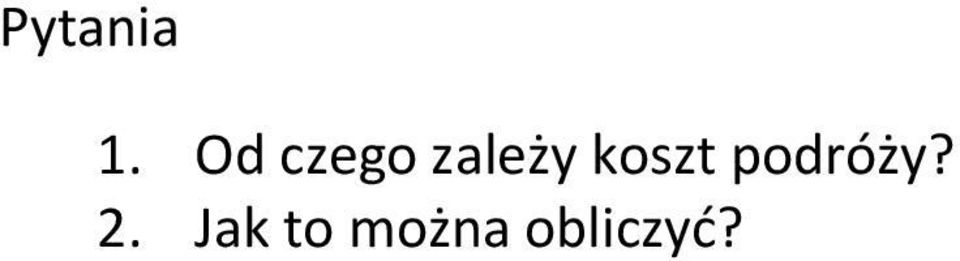 Pytania

1. Od czego zależy koszt podróży?
2. Jak to można obliczyć?